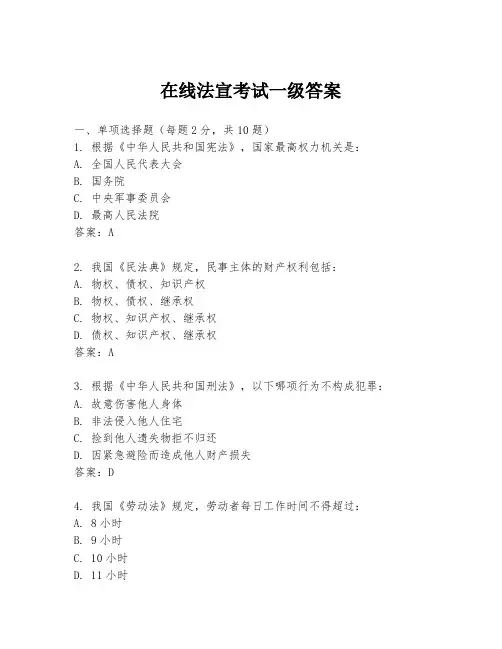 在线法宣考试一级答案

一、单项选择题（每题2分，共10题）
1. 根据《中华人民共和国宪法》，国家最高权力机关是：
A. 全国人民代表大会
B. 国务院
C. 中央军事委员会
D. 最高人民法院
答案：A

2. 我国《民法典》规定，民事主体的财产权利包括：
A. 物权、债权、知识产权
B. 物权、债权、继承权
C. 物权、知识产权、继承权
D. 债权、知识产权、继承权
答案：A

3. 根据《中华人民共和国刑法》，以下哪项行为不构成犯罪：
A. 故意伤害他人身体
B. 非法侵入他人住宅
C. 捡到他人遗失物拒不归还
D. 因紧急避险而造成他人财产损失
答案：D

4. 我国《劳动法》规定，劳动者每日工作时间不得超过：
A. 8小时
B. 9小时
C. 10小时
D. 11小时